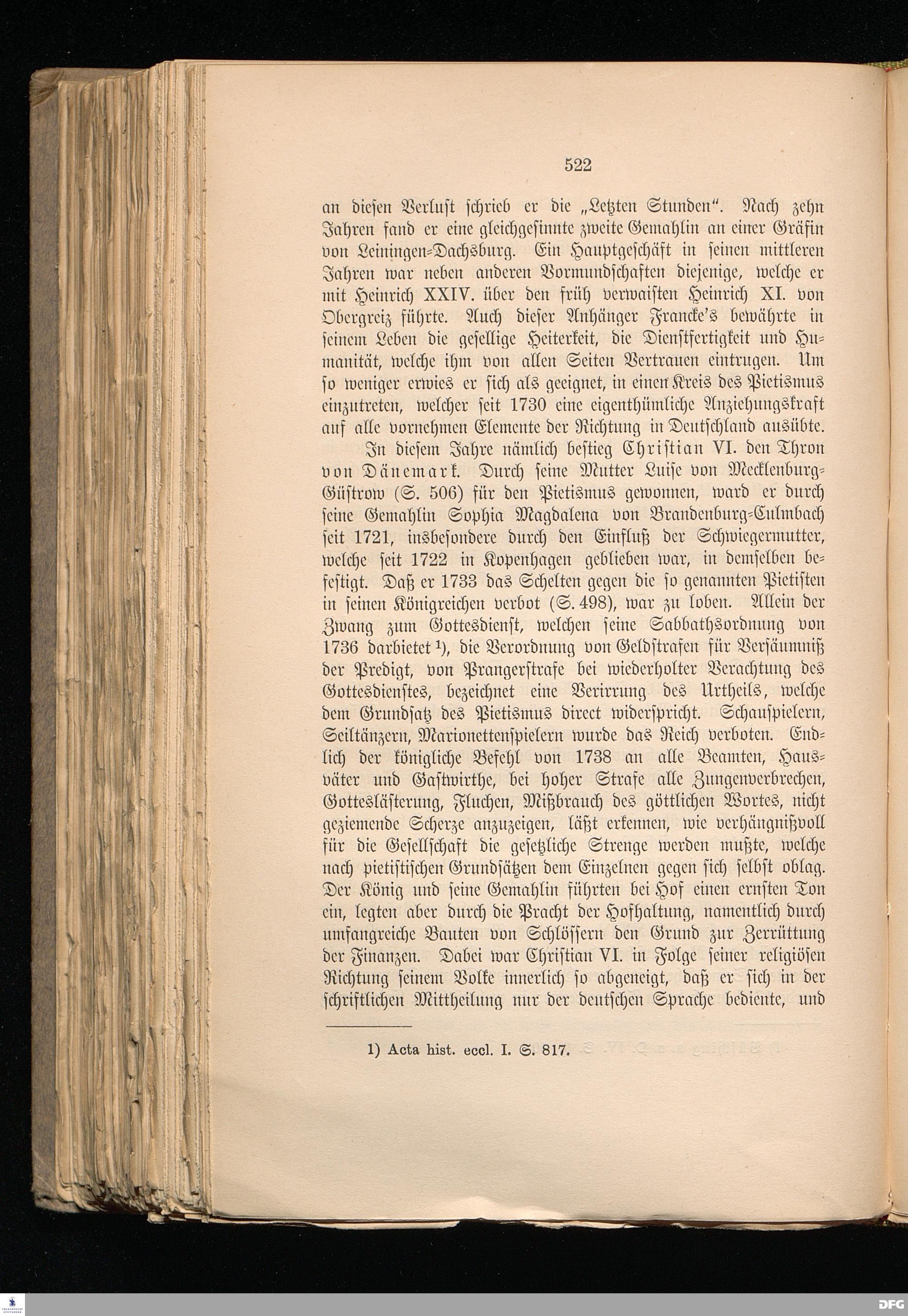 522

an diesen Verlust schrieb er die „Letzten Stunden“. Nach zehn Jahren fand er eine gleichgesinnte zweite Gemahlin an einer Gräfin von Leiningen-Dachsburg. Ein Hauptgeschäft in seinen mittleren Jahren war neben anderen Vormundschaften diejenige, welche er mit Heinrich XXIV. über den früh verwaisten Heinrich XI. von Obergreiz führte. Auch dieser Anhänger Francke's bewährte in seinem Leben die gesellige Heiterkeit, die Dienstfertigkeit und Humanität, welche ihm von allen Seiten Vertrauen eintrugen. Um so weniger erwies er sich als geeignet, in einen Kreis des Pietismus einzutreten, welcher seit 1730 eine eigenthümliche Anziehungskraft auf alle vornehmen Elemente der Richtung in Deutschland ausübte.

In diesem Jahre nämlich bestieg Christian VI. den Thron von Dänemark. Durch seine Mutter Luise von Mecklenburg-Güstrow (S. 506) für den Pietismus gewonnen, ward er durch seine Gemahlin Sophia Magdalena von Brandenburg-Culmbach seit 1721, insbesondere durch den Einfluß der Schwiegermutter, welche seit 1722 in Kopenhagen geblieben war, in demselben befestigt. Daß er 1733 das Schelten gegen die so genannten Pietisten in seinen Königreichen verbot (S. 498), war zu loben. Allein der Zwang zum Gottesdienst, welchen seine Sabbathsordnung von 1736 darbietet 1), die Verordnung von Geldstrafen für Versäumniß der Predigt, von Prangerstrafe bei wiederholter Verachtung des Gottesdienstes, bezeichnet eine Verirrung des Urtheils, welche dem Grundsatz des Pietismus direct widerspricht. Schauspielern, Seiltänzern, Marionettenspielern wurde das Reich verboten. Endlich der königliche Befehl von 1738 an alle Beamten, Hausväter und Gastwirthe, bei hoher Strafe alle Zungenverbrechen, Gotteslästerung, Fluchen, Mißbrauch des göttlichen Wortes, nicht geziemende Scherze anzuzeigen, läßt erkennen, wie verhängnißvoll für die Gesellschaft die gesetzliche Strenge werden mußte, welche nach pietistischen Grundsätzen dem Einzelnen gegen sich selbst oblag. Der König und seine Gemahlin führten bei Hof einen ernsten Ton ein, legten aber durch die Pracht der Hofhaltung, namentlich durch umfangreiche Bauten von Schlössern den Grund zur Zerrüttung der Finanzen. Dabei war Christian VI. in Folge seiner religiösen Richtung seinem Volke innerlich so abgeneigt, daß er sich in der schriftlichen Mittheilung nur der deutschen Sprache bediente, und

1) Acta hist. eccl. I. S. 817.

DFG